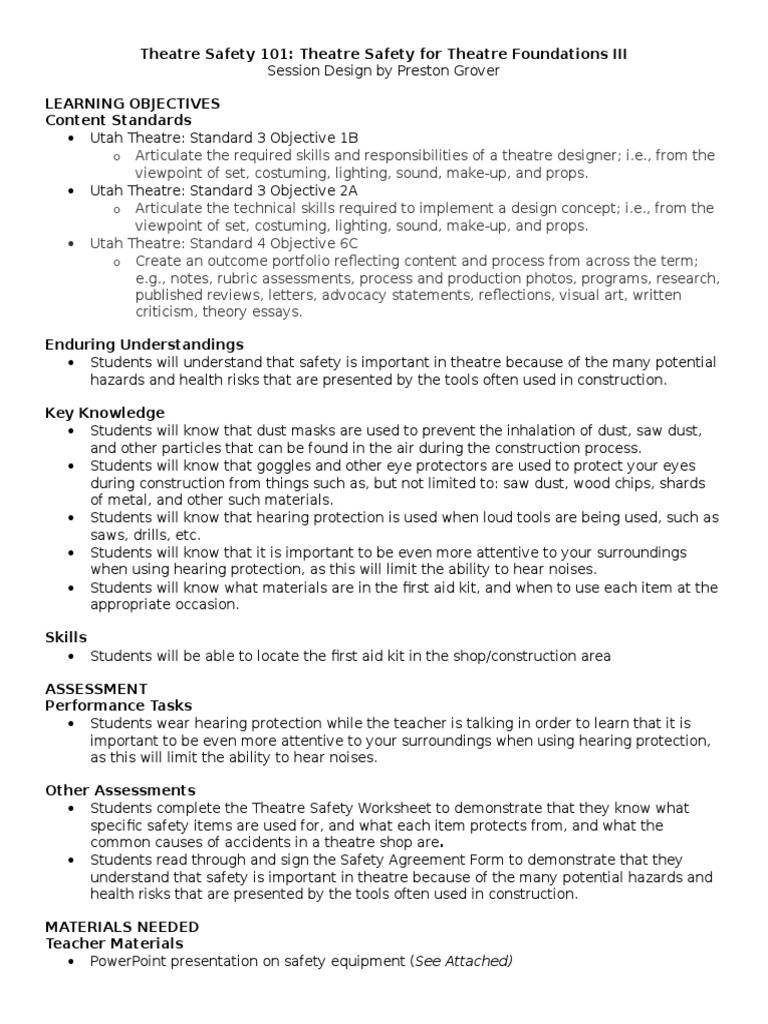 Theatre Safety 101: Theatre Safety for Theatre Foundations III
Session Design by Preston Grover

LEARNING OBJECTIVES
Content Standards
• Utah Theatre: Standard 3 Objective 1B
o Articulate the required skills and responsibilities of a theatre designer; i.e., from the viewpoint of set, costuming, lighting, sound, make-up, and props.
• Utah Theatre: Standard 3 Objective 2A
o Articulate the technical skills required to implement a design concept; i.e., from the viewpoint of set, costuming, lighting, sound, make-up, and props.
• Utah Theatre: Standard 4 Objective 6C
o Create an outcome portfolio reflecting content and process from across the term; e.g., notes, rubric assessments, process and production photos, programs, research, published reviews, letters, advocacy statements, reflections, visual art, written criticism, theory essays.

Enduring Understandings
• Students will understand that safety is important in theatre because of the many potential hazards and health risks that are presented by the tools often used in construction.

Key Knowledge
• Students will know that dust masks are used to prevent the inhalation of dust, saw dust, and other particles that can be found in the air during the construction process.
• Students will know that goggles and other eye protectors are used to protect your eyes during construction from things such as, but not limited to: saw dust, wood chips, shards of metal, and other such materials.
• Students will know that hearing protection is used when loud tools are being used, such as saws, drills, etc.
• Students will know that it is important to be even more attentive to your surroundings when using hearing protection, as this will limit the ability to hear noises.
• Students will know what materials are in the first aid kit, and when to use each item at the appropriate occasion.

Skills
• Students will be able to locate the first aid kit in the shop/construction area

ASSESSMENT
Performance Tasks
• Students wear hearing protection while the teacher is talking in order to learn that it is important to be even more attentive to your surroundings when using hearing protection, as this will limit the ability to hear noises.

Other Assessments
• Students complete the Theatre Safety Worksheet to demonstrate that they know what specific safety items are used for, and what each item protects from, and what the common causes of accidents in a theatre shop are.
• Students read through and sign the Safety Agreement Form to demonstrate that they understand that safety is important in theatre because of the many potential hazards and health risks that are presented by the tools often used in construction.

MATERIALS NEEDED
Teacher Materials
• PowerPoint presentation on safety equipment (See Attached)